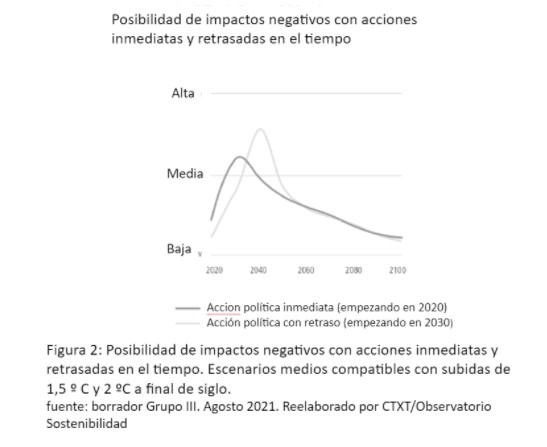 Posibilidad de impactos negativos con acciones inmediatas y retrasadas en el tiempo

Alta

Media

Baja

2020 2040 2060 2080 2100

Accion política inmediata (empezando en 2020)
Acción política con retraso (empezando en 2030)

Figura 2: Posibilidad de impactos negativos con acciones inmediatas y retrasadas en el tiempo. Escenarios medios compatibles con subidas de 1,5 º C y 2 ºC a final de siglo.
fuente: borrador Grupo III. Agosto 2021. Reelaborado por CTXT/Observatorio Sostenibilidad